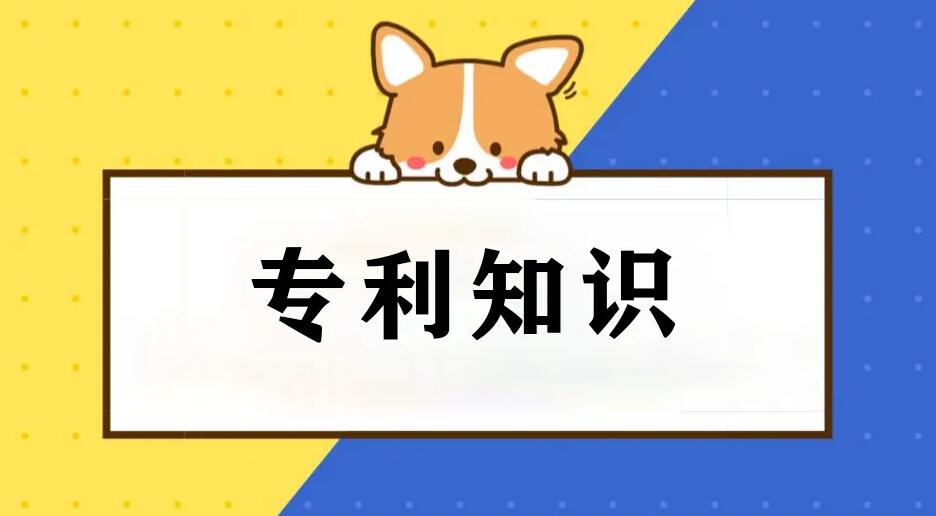 专利知识